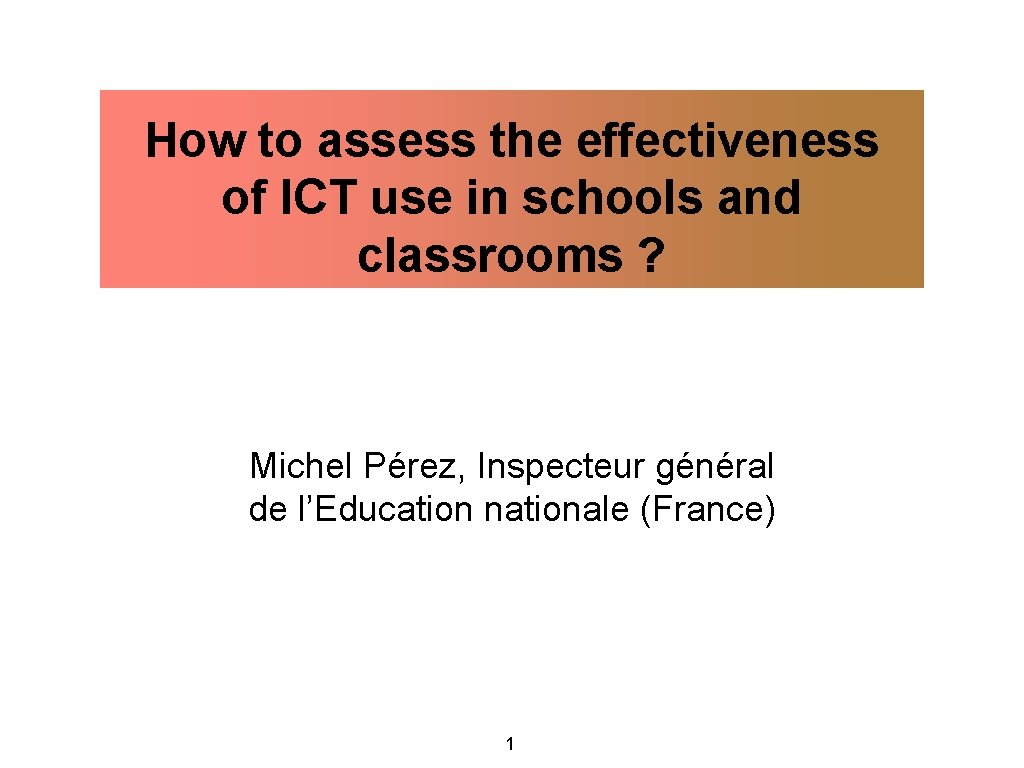 How to assess the effectiveness of ICT use in schools and classrooms ?

Michel Pérez, Inspecteur général de l’Education nationale (France)

1